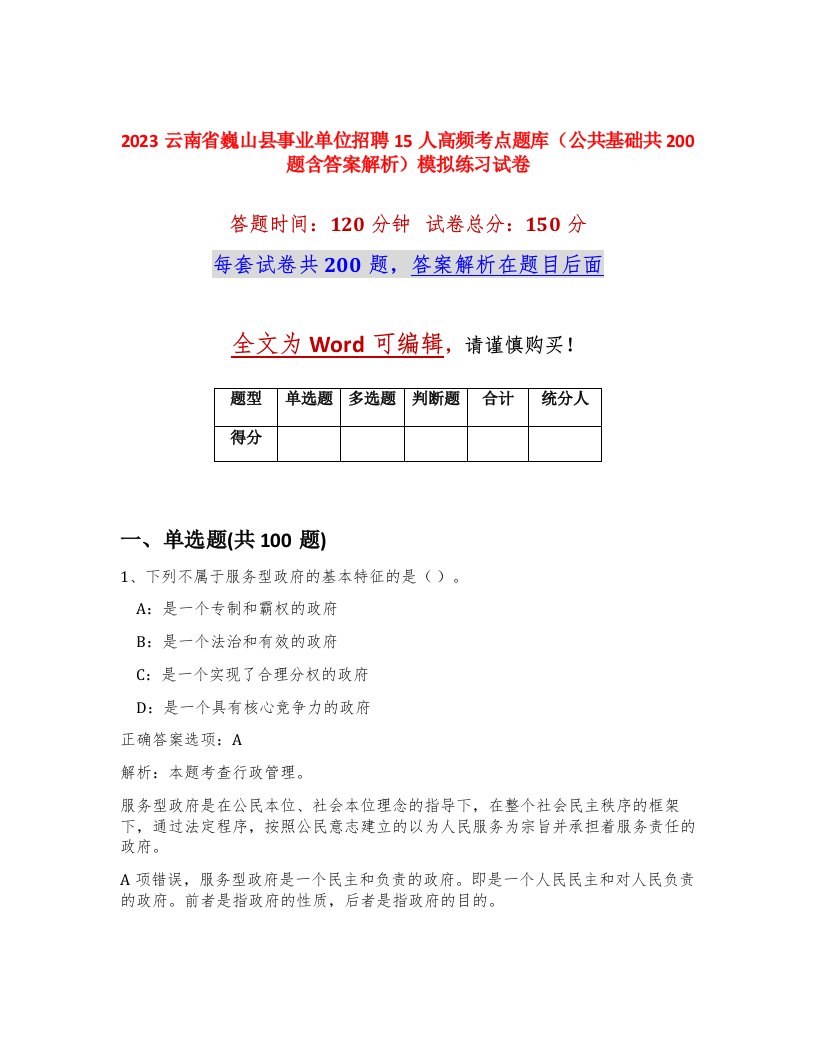 2023 云南省巍山县事业单位招聘 15 人高频考点题库（公共基础共 200 题含答案解析）模拟练习试卷

答题时间：120 分钟　试卷总分：150 分

每套试卷共 200 题，答案解析在题目后面

全文为 Word 可编辑，请谨慎购买！

| 题型 | 单选题 | 多选题 | 判断题 | 合计 | 统分人 |
|---|---|---|---|---|---|
| 得分 | | | | | |

一、单选题(共 100 题)

1、下列不属于服务型政府的基本特征的是（）。

A：是一个专制和霸权的政府

B：是一个法治和有效的政府

C：是一个实现了合理分权的政府

D：是一个具有核心竞争力的政府

正确答案选项：A

解析：本题考查行政管理。

服务型政府是在公民本位、社会本位理念的指导下，在整个社会民主秩序的框架下，通过法定程序，按照公民意志建立的以为人民服务为宗旨并承担着服务责任的政府。

A 项错误，服务型政府是一个民主和负责的政府。即是一个人民民主和对人民负责的政府。前者是指政府的性质，后者是指政府的目的。